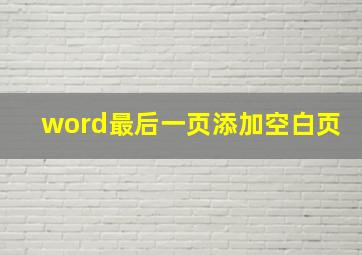 word最后一页添加空白页